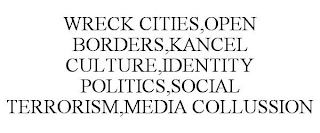 WRECK CITIES,OPEN BORDERS,KANCEL CULTURE,IDENTITY POLITICS,SOCIAL TERRORISM,MEDIA COLLUSSION